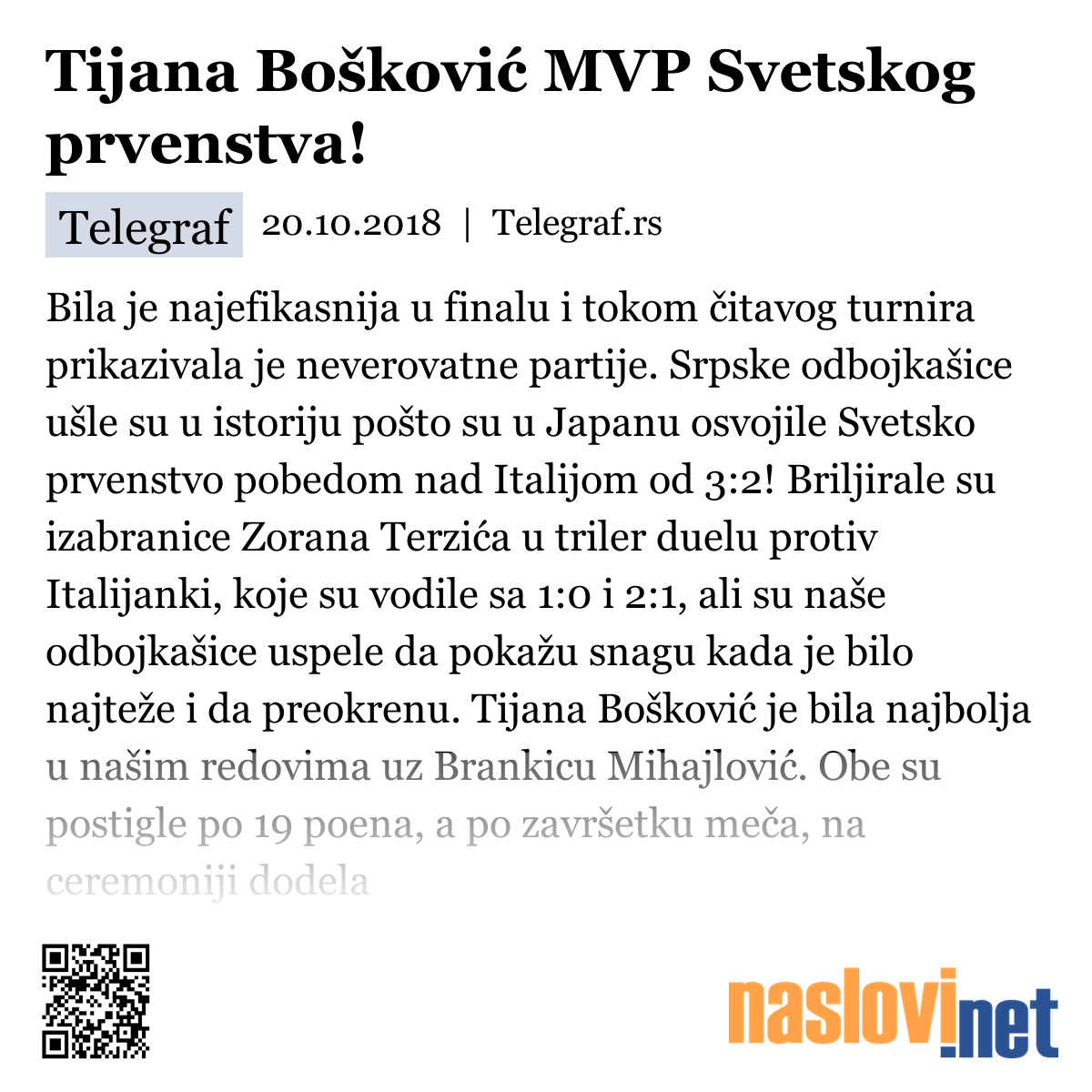 Tijana Bošković MVP Svetskog prvenstva!

Telegraf 20.10.2018 | Telegraf.rs

Bila je najefikasnija u finalu i tokom čitavog turnira prikazivala je neverovatne partije. Srpske odbojkašice ušle su u istoriju pošto su u Japanu osvojile Svetsko prvenstvo pobedom nad Italijom od 3:2! Briljirale su izabranice Zorana Terzića u triler duelu protiv Italijanki, koje su vodile sa 1:0 i 2:1, ali su naše odbojkašice uspele da pokažu snagu kada je bilo najteže i da preokrenu. Tijana Bošković je bila najbolja u našim redovima uz Brankicu Mihajlović. Obe su postigle po 19 poena, a po završetku meča, na ceremoniji dodela

naslovi.net